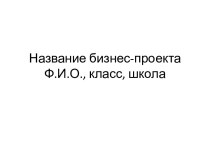 Название бизнес-проекта
Ф.И.О., класс, школа